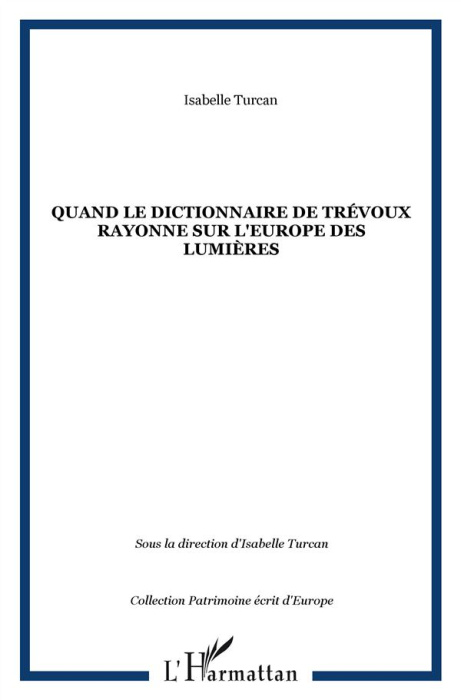 Isabelle Turcan

QUAND LE DICTIONNAIRE DE TRÉVOUX RAYONNE SUR L'EUROPE DES LUMIÈRES

Sous la direction d'Isabelle Turcan

Collection Patrimoine écrit d'Europe

L'Harmattan